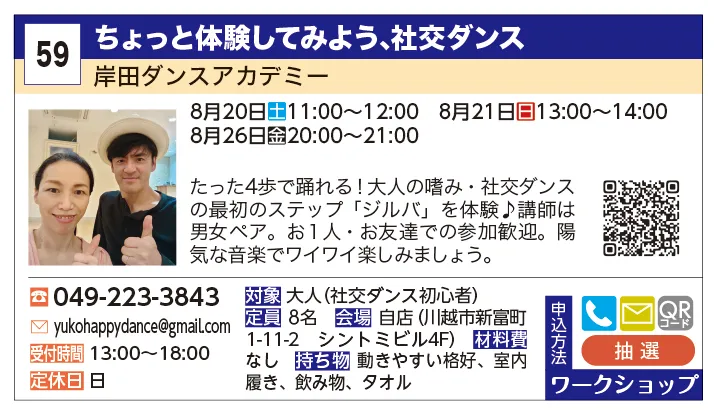 59
ちょっと体験してみよう、社交ダンス
岸田ダンスアカデミー

8月20日土11:00～12:00　8月21日日13:00～14:00
8月26日金20:00～21:00

たった4歩で踊れる！大人の嗜み・社交ダンスの最初のステップ「ジルバ」を体験♪講師は男女ペア。お1人・お友達での参加歓迎。陽気な音楽でワイワイ楽しみましょう。

049-223-3843
yukohappydance@gmail.com
受付時間 13:00～18:00
定休日 日

対象 大人（社交ダンス初心者）
定員 8名　会場 自店（川越市新富町1-11-2　シントミビル4F）　材料費 なし　持ち物 動きやすい格好、室内履き、飲み物、タオル

申込方法
QRコード
抽選
ワークショップ